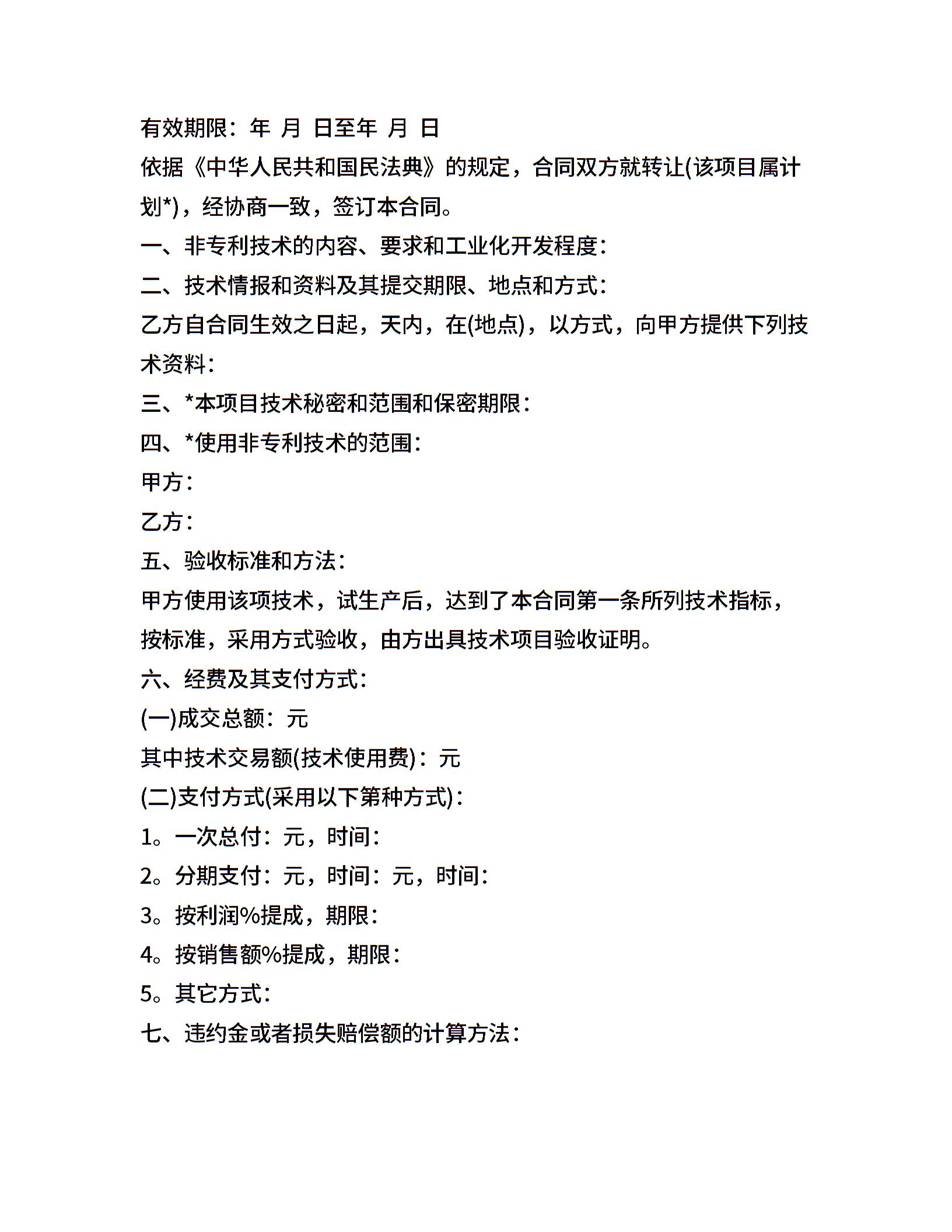 有效期限：年 月 日至年 月 日

依据《中华人民共和国民法典》的规定，合同双方就转让(该项目属计划*)，经协商一致，签订本合同。

一、非专利技术的内容、要求和工业化开发程度：

二、技术情报和资料及其提交期限、地点和方式：

乙方自合同生效之日起，天内，在(地点)，以方式，向甲方提供下列技术资料：

三、*本项目技术秘密和范围和保密期限：

四、*使用非专利技术的范围：

甲方：

乙方：

五、验收标准和方法：

甲方使用该项技术，试生产后，达到了本合同第一条所列技术指标，按标准，采用方式验收，由方出具技术项目验收证明。

六、经费及其支付方式：

(一)成交总额：元

其中技术交易额(技术使用费)：元

(二)支付方式(采用以下第种方式)：

1。一次总付：元，时间：

2。分期支付：元，时间：元，时间：

3。按利润%提成，期限：

4。按销售额%提成，期限：

5。其它方式：

七、违约金或者损失赔偿额的计算方法：